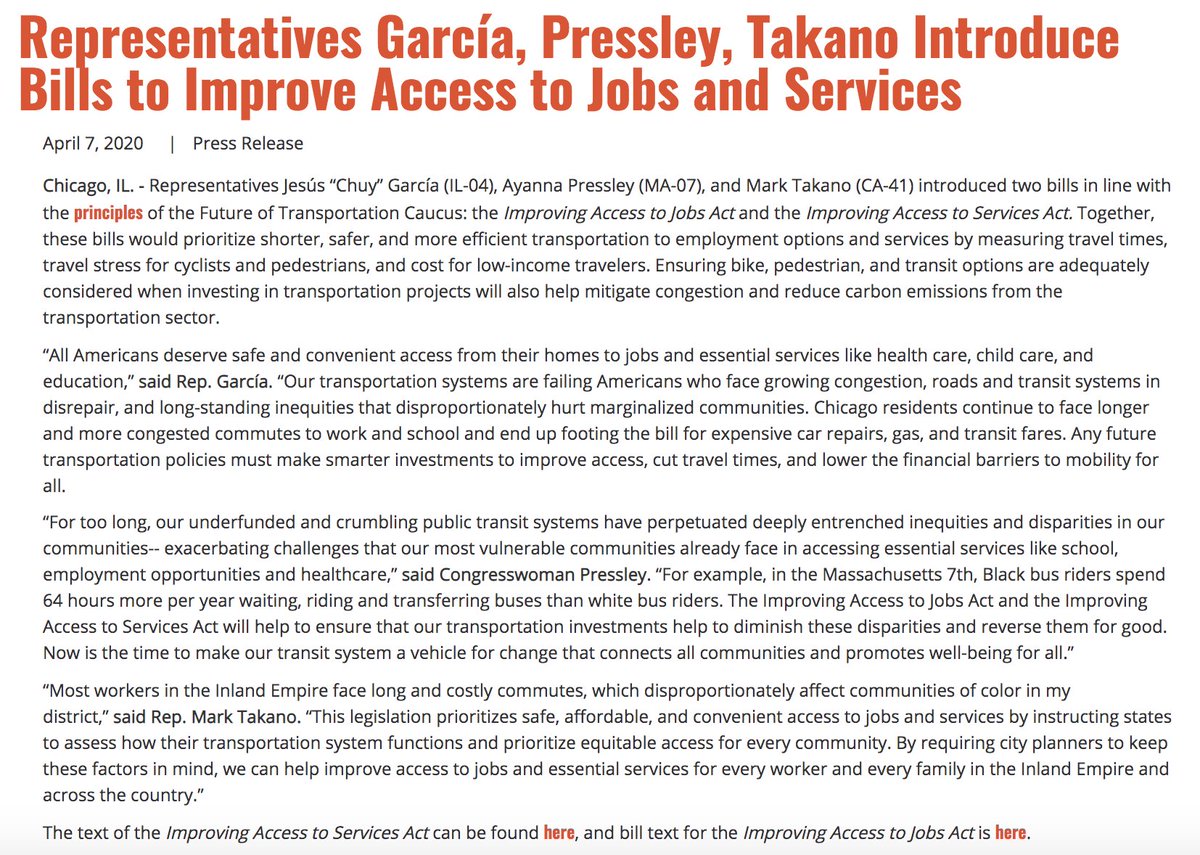 Representatives García, Pressley, Takano Introduce Bills to Improve Access to Jobs and Services

April 7, 2020 | Press Release

Chicago, IL. - Representatives Jesús "Chuy" García (IL-04), Ayanna Pressley (MA-07), and Mark Takano (CA-41) introduced two bills in line with the principles of the Future of Transportation Caucus: the Improving Access to Jobs Act and the Improving Access to Services Act. Together, these bills would prioritize shorter, safer, and more efficient transportation to employment options and services by measuring travel times, travel stress for cyclists and pedestrians, and cost for low-income travelers. Ensuring bike, pedestrian, and transit options are adequately considered when investing in transportation projects will also help mitigate congestion and reduce carbon emissions from the transportation sector.

"All Americans deserve safe and convenient access from their homes to jobs and essential services like health care, child care, and education," said Rep. García. "Our transportation systems are failing Americans who face growing congestion, roads and transit systems in disrepair, and long-standing inequities that disproportionately hurt marginalized communities. Chicago residents continue to face longer and more congested commutes to work and school and end up footing the bill for expensive car repairs, gas, and transit fares. Any future transportation policies must make smarter investments to improve access, cut travel times, and lower the financial barriers to mobility for all.

"For too long, our underfunded and crumbling public transit systems have perpetuated deeply entrenched inequities and disparities in our communities-- exacerbating challenges that our most vulnerable communities already face in accessing essential services like school, employment opportunities and healthcare," said Congresswoman Pressley. "For example, in the Massachusetts 7th, Black bus riders spend 64 hours more per year waiting, riding and transferring buses than white bus riders. The Improving Access to Jobs Act and the Improving Access to Services Act will help to ensure that our transportation investments help to diminish these disparities and reverse them for good. Now is the time to make our transit system a vehicle for change that connects all communities and promotes well-being for all."

"Most workers in the Inland Empire face long and costly commutes, which disproportionately affect communities of color in my district," said Rep. Mark Takano. "This legislation prioritizes safe, affordable, and convenient access to jobs and services by instructing states to assess how their transportation system functions and prioritize equitable access for every community. By requiring city planners to keep these factors in mind, we can help improve access to jobs and essential services for every worker and every family in the Inland Empire and across the country."

The text of the Improving Access to Services Act can be found here, and bill text for the Improving Access to Jobs Act is here.